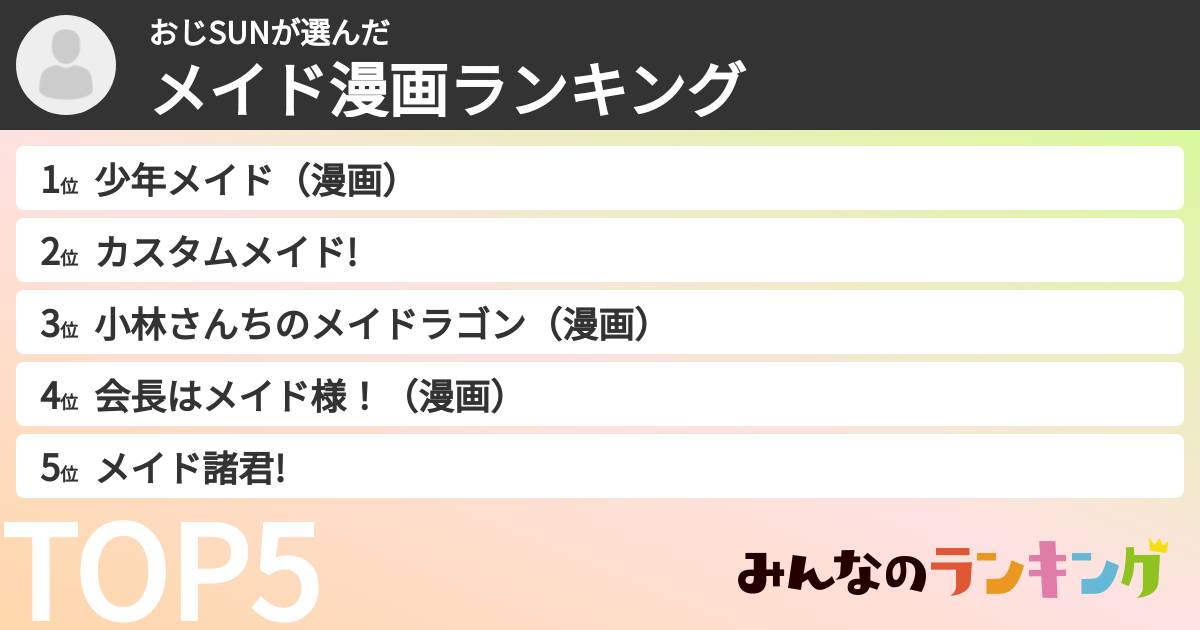 おじSUNが選んだ
メイド漫画ランキング

1位 少年メイド（漫画）
2位 カスタムメイド!
3位 小林さんちのメイドラゴン（漫画）
4位 会長はメイド様！（漫画）
5位 メイド諸君!

TOP5

みんなのランキング